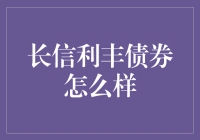 长信利丰债券怎么样